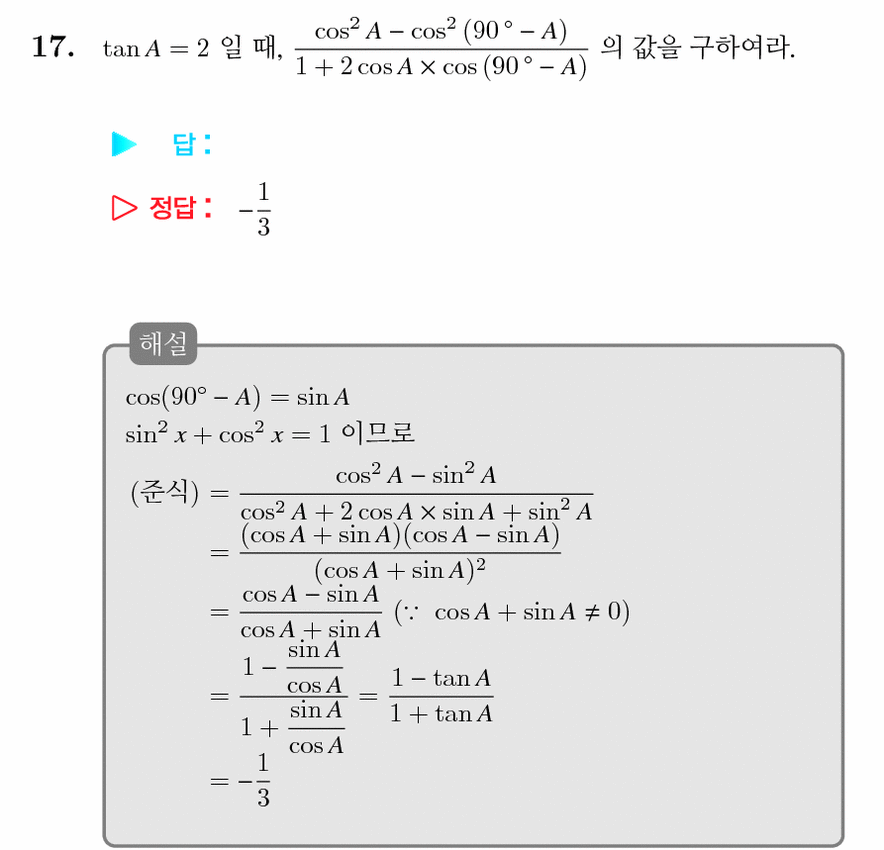 17. $\tan A = 2$ 일 때, $\frac{\cos^2 A - \cos^2 (90° - A)}{1 + 2\cos A \times \cos (90° - A)}$ 의 값을 구하여라.

▶ 답:

▷ 정답: $-\frac{1}{3}$

해설

$\cos(90° - A) = \sin A$
$\sin^2 x + \cos^2 x = 1$ 이므로
(준식) $= \frac{\cos^2 A - \sin^2 A}{\cos^2 A + 2\cos A \times \sin A + \sin^2 A}$
$= \frac{(\cos A + \sin A)(\cos A - \sin A)}{(\cos A + \sin A)^2}$
$= \frac{\cos A - \sin A}{\cos A + \sin A}$ $(\because \cos A + \sin A \neq 0)$
$= \frac{1 - \frac{\sin A}{\cos A}}{1 + \frac{\sin A}{\cos A}} = \frac{1 - \tan A}{1 + \tan A}$
$= -\frac{1}{3}$